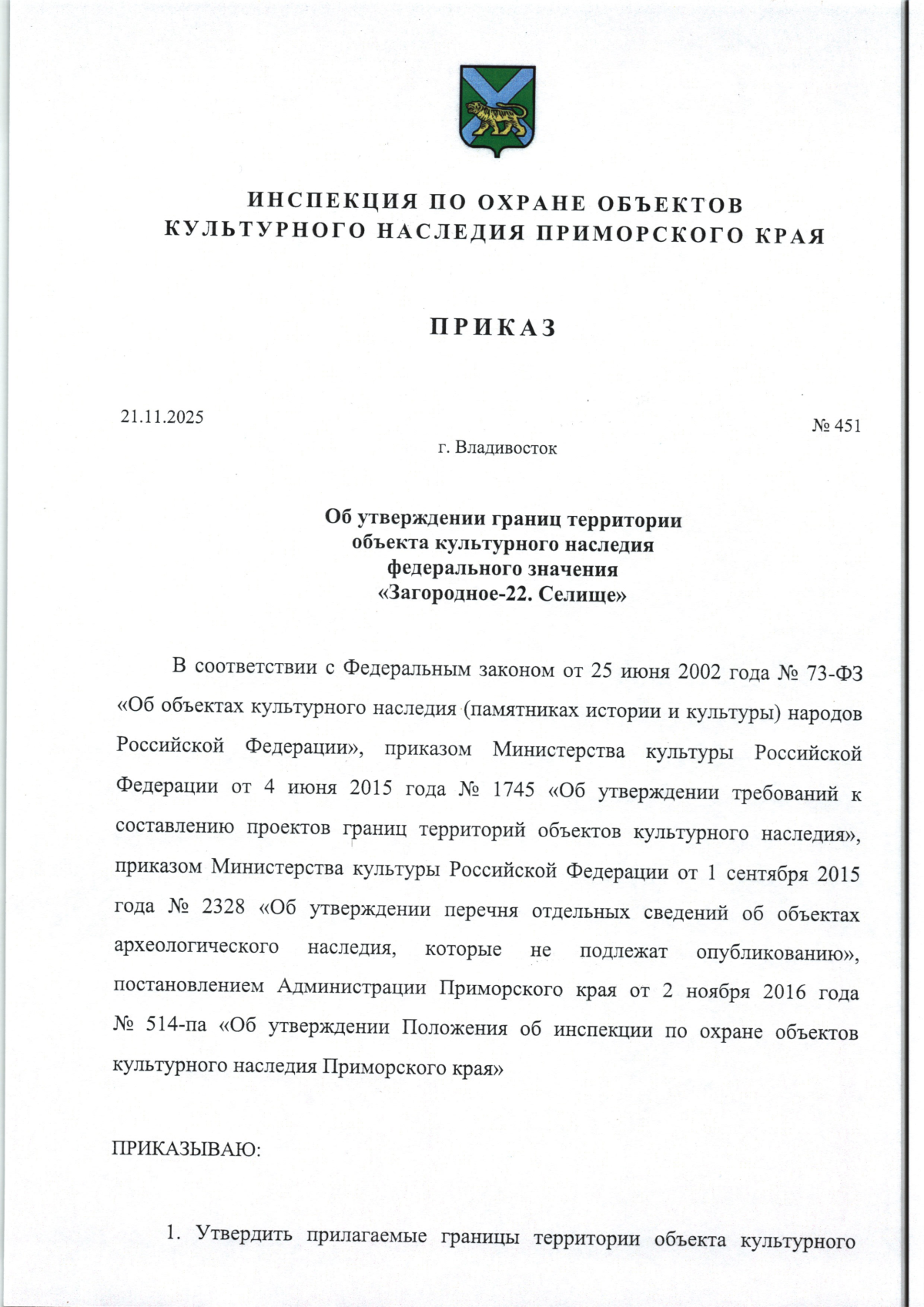 ИНСПЕКЦИЯ ПО ОХРАНЕ ОБЪЕКТОВ
КУЛЬТУРНОГО НАСЛЕДИЯ ПРИМОРСКОГО КРАЯ

ПРИКАЗ

21.11.2025

№ 451

г. Владивосток

Об утверждении границ территории объекта культурного наследия федерального значения «Загородное-22. Селище»

В соответствии с Федеральным законом от 25 июня 2002 года № 73-ФЗ «Об объектах культурного наследия (памятниках истории и культуры) народов Российской Федерации», приказом Министерства культуры Российской Федерации от 4 июня 2015 года № 1745 «Об утверждении требований к составлению проектов границ территорий объектов культурного наследия», приказом Министерства культуры Российской Федерации от 1 сентября 2015 года № 2328 «Об утверждении перечня отдельных сведений об объектах археологического наследия, которые не подлежат опубликованию», постановлением Администрации Приморского края от 2 ноября 2016 года № 514-па «Об утверждении Положения об инспекции по охране объектов культурного наследия Приморского края»

ПРИКАЗЫВАЮ:

1. Утвердить прилагаемые границы территории объекта культурного